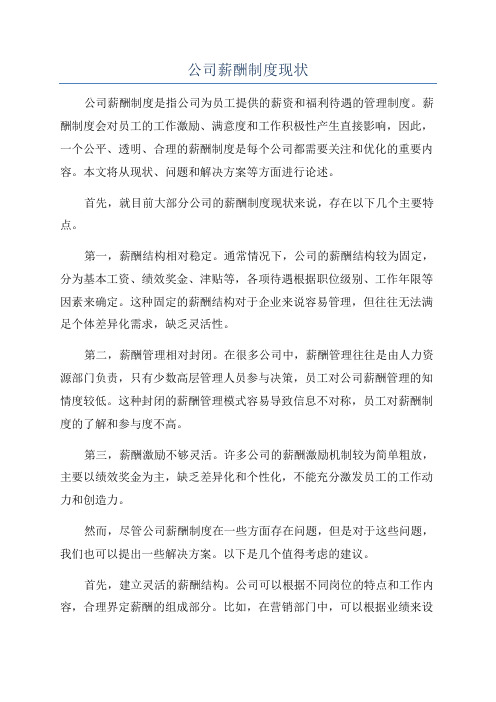 公司薪酬制度现状

公司薪酬制度是指公司为员工提供的薪资和福利待遇的管理制度。薪酬制度会对员工的工作激励、满意度和工作积极性产生直接影响，因此，一个公平、透明、合理的薪酬制度是每个公司都需要关注和优化的重要内容。本文将从现状、问题和解决方案等方面进行论述。

首先，就目前大部分公司的薪酬制度现状来说，存在以下几个主要特点。

第一，薪酬结构相对稳定。通常情况下，公司的薪酬结构较为固定，分为基本工资、绩效奖金、津贴等，各项待遇根据职位级别、工作年限等因素来确定。这种固定的薪酬结构对于企业来说容易管理，但往往无法满足个体差异化需求，缺乏灵活性。

第二，薪酬管理相对封闭。在很多公司中，薪酬管理往往是由人力资源部门负责，只有少数高层管理人员参与决策，员工对公司薪酬管理的知情度较低。这种封闭的薪酬管理模式容易导致信息不对称，员工对薪酬制度的了解和参与度不高。

第三，薪酬激励不够灵活。许多公司的薪酬激励机制较为简单粗放，主要以绩效奖金为主，缺乏差异化和个性化，不能充分激发员工的工作动力和创造力。

然而，尽管公司薪酬制度在一些方面存在问题，但是对于这些问题，我们也可以提出一些解决方案。以下是几个值得考虑的建议。

首先，建立灵活的薪酬结构。公司可以根据不同岗位的特点和工作内容，合理界定薪酬的组成部分。比如，在营销部门中，可以根据业绩来设